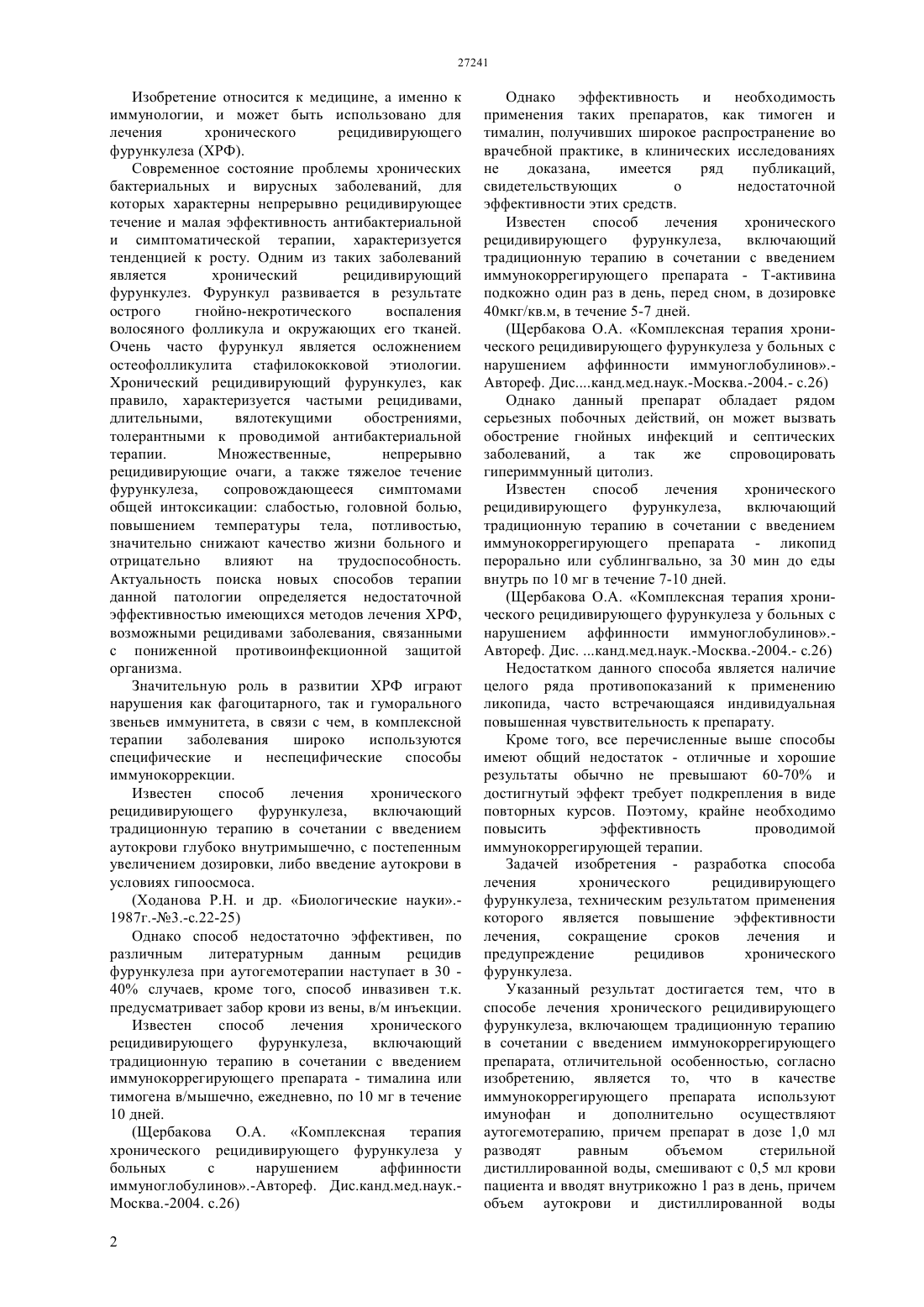 27241

Изобретение относится к медицине, а именно к иммунологии, и может быть использовано для лечения хронического рецидивирующего фурункулеза (ХРФ).

Современное состояние проблемы хронических бактериальных и вирусных заболеваний, для которых характерны непрерывно рецидивирующее течение и малая эффективность антибактериальной и симптоматической терапии, характеризуется тенденцией к росту. Одним из таких заболеваний является хронический рецидивирующий фурункулез. Фурункул развивается в результате острого гнойно-некротического воспаления волосяного фолликула и окружающих его тканей. Очень часто фурункул является осложнением остеофолликулита стафилококковой этиологии. Хронический рецидивирующий фурункулез, как правило, характеризуется частыми рецидивами, длительными, вялотекущими обострениями, толерантными к проводимой антибактериальной терапии. Множественные, непрерывно рецидивирующие очаги, а также тяжелое течение фурункулеза, сопровождающееся симптомами общей интоксикации: слабостью, головной болью, повышением температуры тела, потливостью, значительно снижают качество жизни больного и отрицательно влияют на трудоспособность. Актуальность поиска новых способов терапии данной патологии определяется недостаточной эффективностью имеющихся методов лечения ХРФ, возможными рецидивами заболевания, связанными с пониженной противоинфекционной защитой организма.

Значительную роль в развитии ХРФ играют нарушения как фагоцитарного, так и гуморального звеньев иммунитета, в связи с чем, в комплексной терапии заболевания широко используются специфические и неспецифические способы иммунокоррекции.

Известен способ лечения хронического рецидивирующего фурункулеза, включающий традиционную терапию в сочетании с введением аутокрови глубоко внутримышечно, с постепенным увеличением дозировки, либо введение аутокрови в условиях гипоосмоса.

(Ходанова Р.Н. и др. «Биологические науки».-1987г.-№3.-с.22-25)

Однако способ недостаточно эффективен, по различным литературным данным рецидив фурункулеза при аутогемотерапии наступает в 30 - 40% случаев, кроме того, способ инвазивен т.к. предусматривает забор крови из вены, в/м инъекции.

Известен способ лечения хронического рецидивирующего фурункулеза, включающий традиционную терапию в сочетании с введением иммунокоррегирующего препарата - тималина или тимогена в/мышечно, ежедневно, по 10 мг в течение 10 дней.

(Щербакова О.А. «Комплексная терапия хронического рецидивирующего фурункулеза у больных с нарушением аффинности иммуноглобулинов».-Автореф. Дис.канд.мед.наук.-Москва.-2004. с.26)

Однако эффективность и необходимость применения таких препаратов, как тимоген и тималин, получивших широкое распространение во врачебной практике, в клинических исследованиях не доказана, имеется ряд публикаций, свидетельствующих о недостаточной эффективности этих средств.

Известен способ лечения хронического рецидивирующего фурункулеза, включающий традиционную терапию в сочетании с введением иммунокоррегирующего препарата - Т-активина подкожно один раз в день, перед сном, в дозировке 40мкг/кв.м, в течение 5-7 дней.

(Щербакова О.А. «Комплексная терапия хронического рецидивирующего фурункулеза у больных с нарушением аффинности иммуноглобулинов».-Автореф. Дис....канд.мед.наук.-Москва.-2004.- с.26)

Однако данный препарат обладает рядом серьезных побочных действий, он может вызвать обострение гнойных инфекций и септических заболеваний, а так же спровоцировать гипериммунный цитолиз.

Известен способ лечения хронического рецидивирующего фурункулеза, включающий традиционную терапию в сочетании с введением иммунокоррегирующего препарата - ликопид перорально или сублингвально, за 30 мин до еды внутрь по 10 мг в течение 7-10 дней.

(Щербакова О.А. «Комплексная терапия хронического рецидивирующего фурункулеза у больных с нарушением аффинности иммуноглобулинов».-Автореф. Дис. ...канд.мед.наук.-Москва.-2004.- с.26)

Недостатком данного способа является наличие целого ряда противопоказаний к применению ликопида, часто встречающаяся индивидуальная повышенная чувствительность к препарату.

Кроме того, все перечисленные выше способы имеют общий недостаток - отличные и хорошие результаты обычно не превышают 60-70% и достигнутый эффект требует подкрепления в виде повторных курсов. Поэтому, крайне необходимо повысить эффективность проводимой иммунокоррегирующей терапии.

Задачей изобретения - разработка способа лечения хронического рецидивирующего фурункулеза, техническим результатом применения которого является повышение эффективности лечения, сокращение сроков лечения и предупреждение рецидивов хронического фурункулеза.

Указанный результат достигается тем, что в способе лечения хронического рецидивирующего фурункулеза, включающем традиционную терапию в сочетании с введением иммунокоррегирующего препарата, отличительной особенностью, согласно изобретению, является то, что в качестве иммунокоррегирующего препарата используют имунофан и дополнительно осуществляют аутогемотерапию, причем препарат в дозе 1,0 мл разводят равным объемом стерильной дистиллированной воды, смешивают с 0,5 мл крови пациента и вводят внутрикожно 1 раз в день, причем объем аутокрови и дистиллированной воды

2